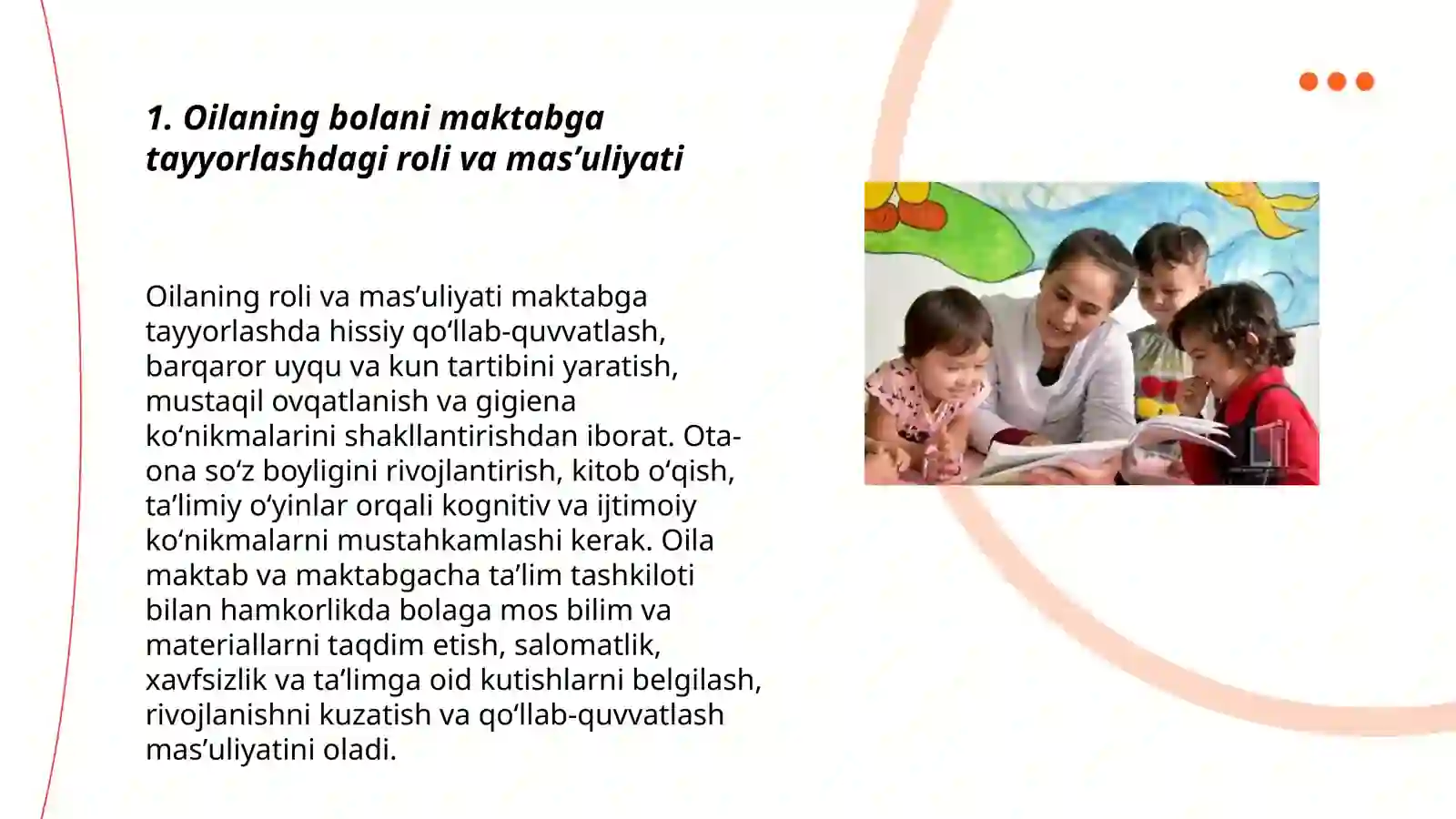 1. Oilaning bolani maktabga tayyorlashdagi roli va mas’uliyati

Oilaning roli va mas’uliyati maktabga tayyorlashda hissiy qo‘llab-quvvatlash, barqaror uyqu va kun tartibini yaratish, mustaqil ovqatlanish va gigiena ko‘nikmalarini shakllantirishdan iborat. Ota-ona so‘z boyligini rivojlantirish, kitob o‘qish, ta’limiy o‘yinlar orqali kognitiv va ijtimoiy ko‘nikmalarni mustahkamlashi kerak. Oila maktab va maktabgacha ta’lim tashkiloti bilan hamkorlikda bolaga mos bilim va materiallarni taqdim etish, salomatlik, xavfsizlik va ta’limga oid kutishlarni belgilash, rivojlanishni kuzatish va qo‘llab-quvvatlash mas’uliyatini oladi.